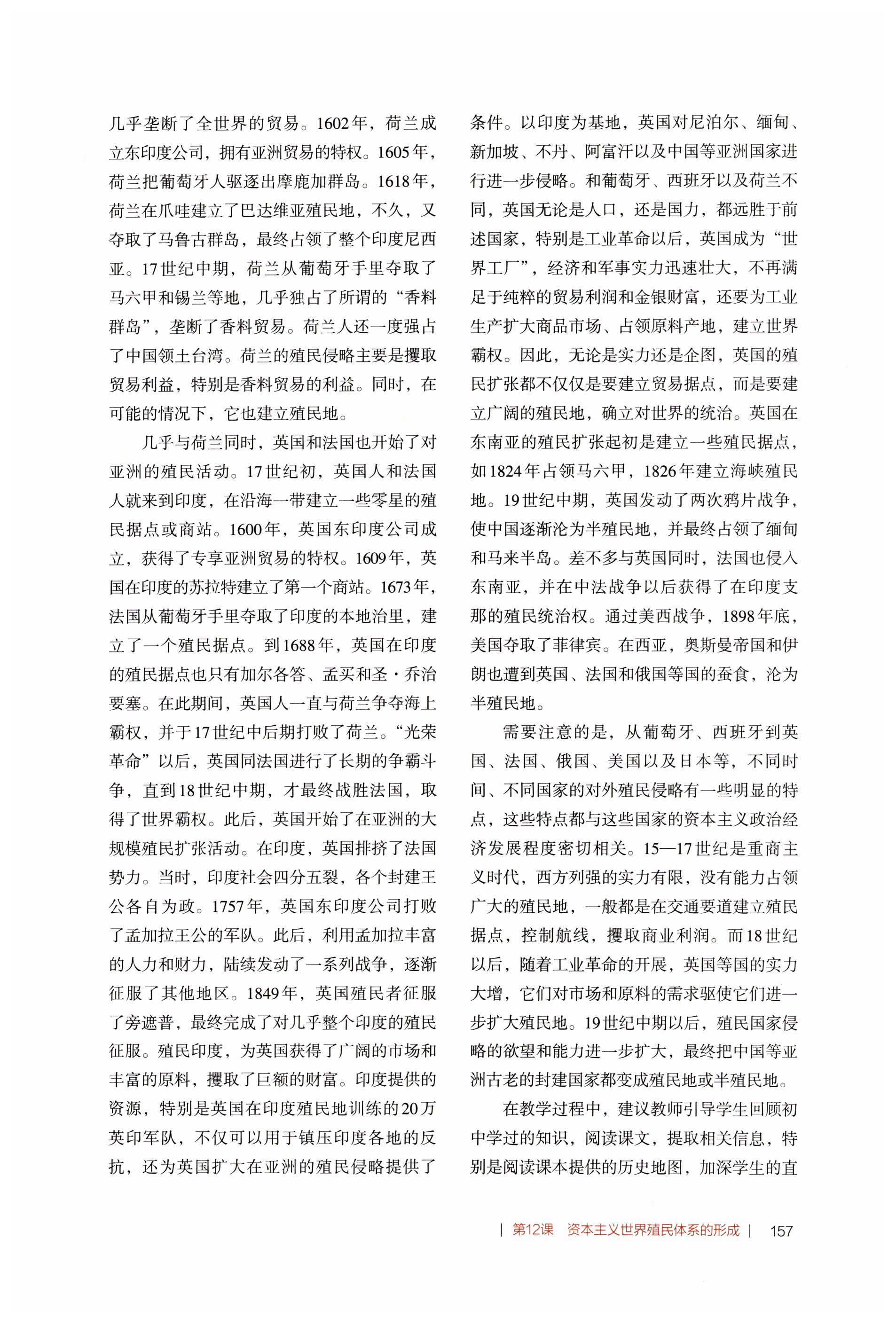 几乎垄断了全世界的贸易。1602年，荷兰成立东印度公司，拥有亚洲贸易的特权。1605年，荷兰把葡萄牙人驱逐出摩鹿加群岛。1618年，荷兰在爪哇建立了巴达维亚殖民地，不久，又夺取了马鲁古群岛，最终占领了整个印度尼西亚。17世纪中期，荷兰从葡萄牙手里夺取了马六甲和锡兰等地，几乎独占了所谓的“香料群岛”，垄断了香料贸易。荷兰人还一度强占了中国领土台湾。荷兰的殖民侵略主要是攫取贸易利益，特别是香料贸易的利益。同时，在可能的情况下，它也建立殖民地。

几乎与荷兰同时，英国和法国也开始了对亚洲的殖民活动。17世纪初，英国人和法国人就来到印度，在沿海一带建立一些零星的殖民据点或商站。1600年，英国东印度公司成立，获得了专享亚洲贸易的特权。1609年，英国在印度的苏拉特建立了第一个商站。1673年，法国从葡萄牙手里夺取了印度的本地治里，建立了一个殖民据点。到1688年，英国在印度的殖民据点也只有加尔各答、孟买和圣·乔治要塞。在此期间，英国人一直与荷兰争夺海上霸权，并于17世纪中后期打败了荷兰。“光荣革命”以后，英国同法国进行了长期的争霸斗争，直到18世纪中期，才最终战胜法国，取得了世界霸权。此后，英国开始了在亚洲的大规模殖民扩张活动。在印度，英国排挤了法国势力。当时，印度社会四分五裂，各个封建王公各自为政。1757年，英国东印度公司打败了孟加拉王公的军队。此后，利用孟加拉丰富的人力和财力，陆续发动了一系列战争，逐渐征服了其他地区。1849年，英国殖民者征服了旁遮普，最终完成了对几乎整个印度的殖民征服。殖民印度，为英国获得了广阔的市场和丰富的原料，攫取了巨额的财富。印度提供的资源，特别是英国在印度殖民地训练的20万英印军队，不仅可以用于镇压印度各地的反抗，还为英国扩大在亚洲的殖民侵略提供了条件。以印度为基地，英国对尼泊尔、缅甸、新加坡、不丹、阿富汗以及中国等亚洲国家进行进一步侵略。和葡萄牙、西班牙以及荷兰不同，英国无论是人口，还是国力，都远胜于前述国家，特别是工业革命以后，英国成为“世界工厂”，经济和军事实力迅速壮大，不再满足于纯粹的贸易利润和金银财富，还要为工业生产扩大商品市场、占领原料产地，建立世界霸权。因此，无论是实力还是企图，英国的殖民扩张都不仅仅是要建立贸易据点，而是要建立广阔的殖民地，确立对世界的统治。英国在东南亚的殖民扩张起初是建立一些殖民据点，如1824年占领马六甲，1826年建立海峡殖民地。19世纪中期，英国发动了两次鸦片战争，使中国逐渐沦为半殖民地，并最终占领了缅甸和马来半岛。差不多与英国同时，法国也侵入东南亚，并在中法战争以后获得了在印度支那的殖民统治权。通过美西战争，1898年底，美国夺取了菲律宾。在西亚，奥斯曼帝国和伊朗也遭到英国、法国和俄国等国的蚕食，沦为半殖民地。

需要注意的是，从葡萄牙、西班牙到英国、法国、俄国、美国以及日本等，不同时间、不同国家的对外殖民侵略有一些明显的特点，这些特点都与这些国家的资本主义政治经济发展程度密切相关。15—17世纪是重商主义时代，西方列强的实力有限，没有能力占领广大的殖民地，一般都是在交通要道建立殖民据点，控制航线，攫取商业利润。而18世纪以后，随着工业革命的开展，英国等国的实力大增，它们对市场和原料的需求驱使它们进一步扩大殖民地。19世纪中期以后，殖民国家侵略的欲望和能力进一步扩大，最终把中国等亚洲古老的封建国家都变成殖民地或半殖民地。

在教学过程中，建议教师引导学生回顾初中学过的知识，阅读课文，提取相关信息，特别是阅读课本提供的历史地图，加深学生的直

| 第12课 资本主义世界殖民体系的形成 | 157